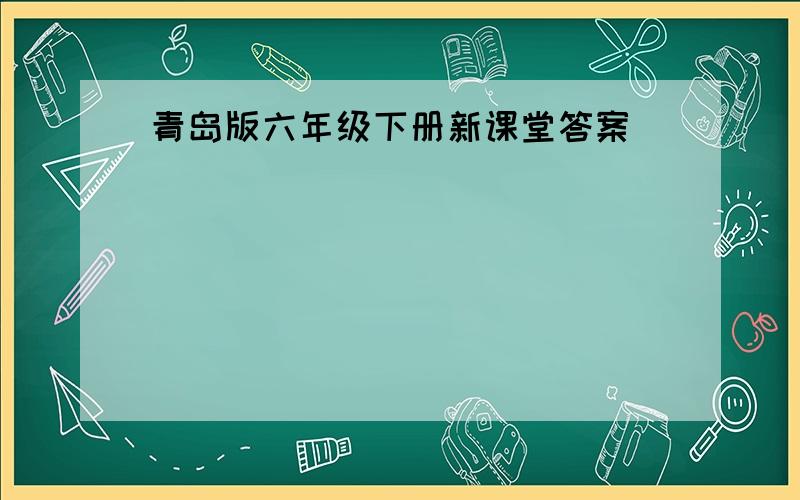 青岛版六年级下册新课堂答案